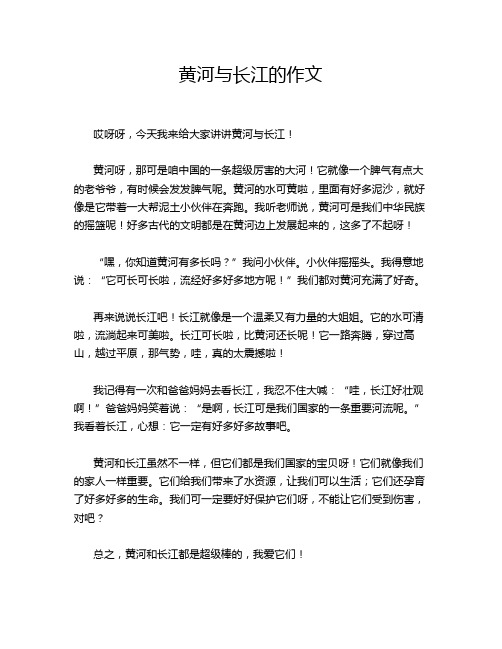 黄河与长江的作文

哎呀呀，今天我来给大家讲讲黄河与长江！

黄河呀，那可是咱中国的一条超级厉害的大河！它就像一个脾气有点大的老爷爷，有时候会发发脾气呢。黄河的水可黄啦，里面有好多泥沙，就好像是它带着一大帮泥土小伙伴在奔跑。我听老师说，黄河可是我们中华民族的摇篮呢！好多古代的文明都是在黄河边上发展起来的，这多了不起呀！

“嘿，你知道黄河有多长吗？”我问小伙伴。小伙伴摇摇头。我得意地说：“它可长可长啦，流经好多好多地方呢！”我们都对黄河充满了好奇。

再来说说长江吧！长江就像是一个温柔又有力量的大姐姐。它的水可清啦，流淌起来可美啦。长江可长啦，比黄河还长呢！它一路奔腾，穿过高山，越过平原，那气势，哇，真的太震撼啦！

我记得有一次和爸爸妈妈去看长江，我忍不住大喊：“哇，长江好壮观啊！”爸爸妈妈笑着说：“是啊，长江可是我们国家的一条重要河流呢。”我看着长江，心想：它一定有好多好多故事吧。

黄河和长江虽然不一样，但它们都是我们国家的宝贝呀！它们就像我们的家人一样重要。它们给我们带来了水资源，让我们可以生活；它们还孕育了好多好多的生命。我们可一定要好好保护它们呀，不能让它们受到伤害，对吧？

总之，黄河和长江都是超级棒的，我爱它们！